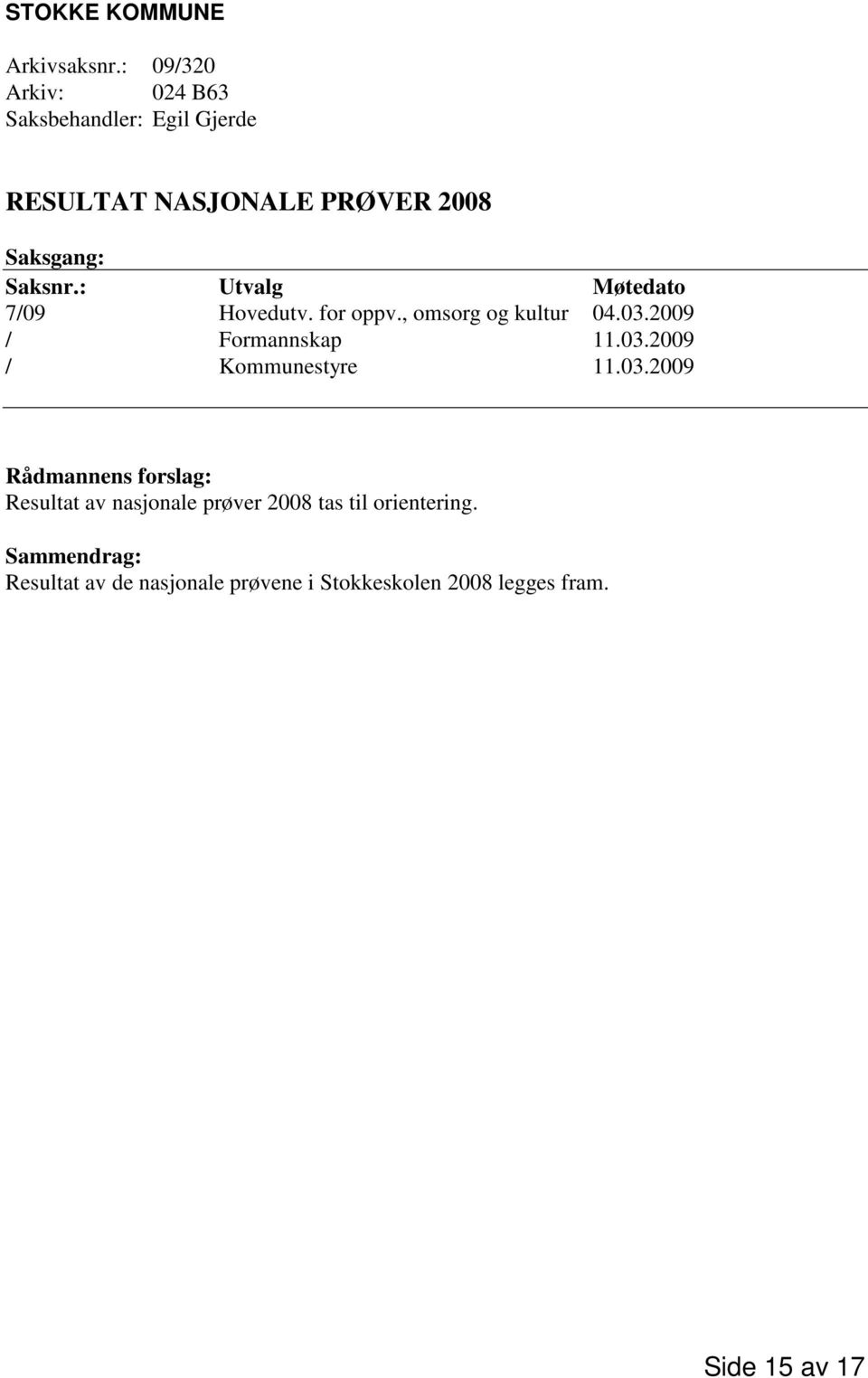 STOKKE KOMMUNE

Arkivsaksnr.: 09/320
Arkiv: 024 B63
Saksbehandler: Egil Gjerde

RESULTAT NASJONALE PRØVER 2008

Saksgang:

| Saksnr.: | Utvalg | Møtedato |
|---|---|---|
| 7/09 | Hovedutv. for oppv., omsorg og kultur | 04.03.2009 |
| / | Formannskap | 11.03.2009 |
| / | Kommunestyre | 11.03.2009 |

Rådmannens forslag:
Resultat av nasjonale prøver 2008 tas til orientering.

Sammendrag:
Resultat av de nasjonale prøvene i Stokkeskolen 2008 legges fram.

Side 15 av 17